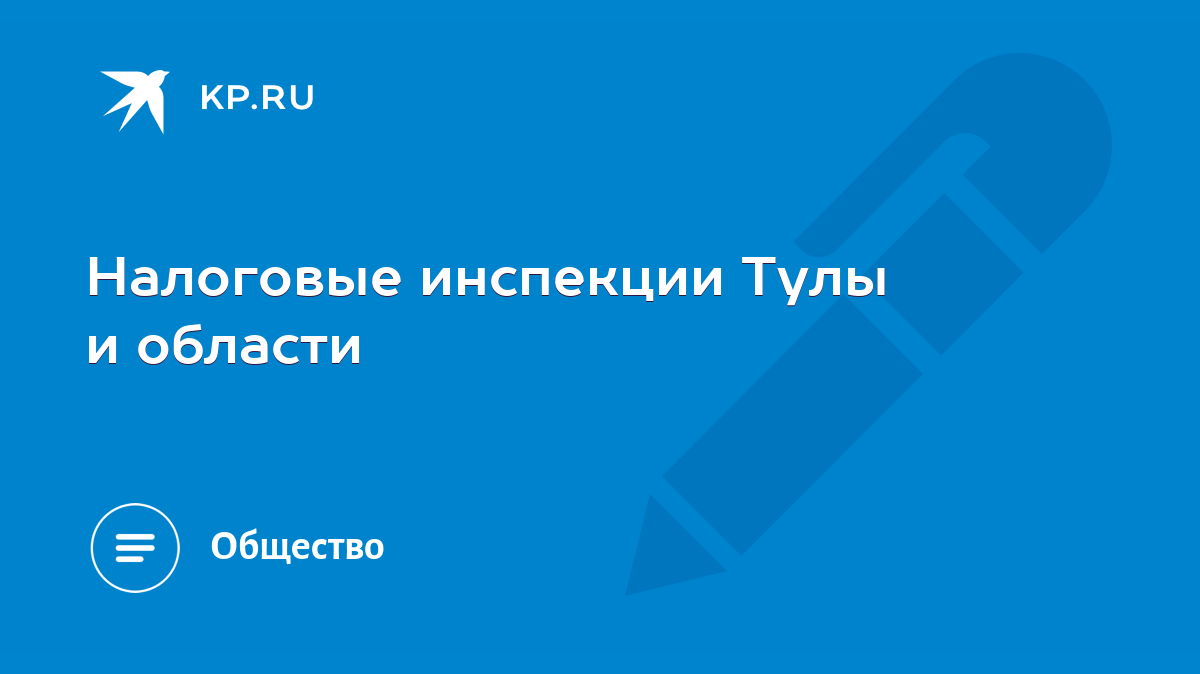 KP.RU

Налоговые инспекции Тулы и области

Общество